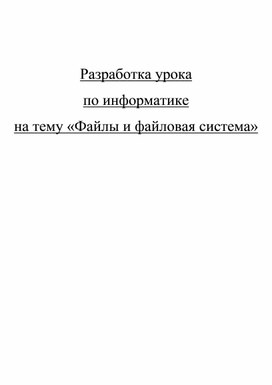 Разработка урока
по информатике
на тему «Файлы и файловая система»